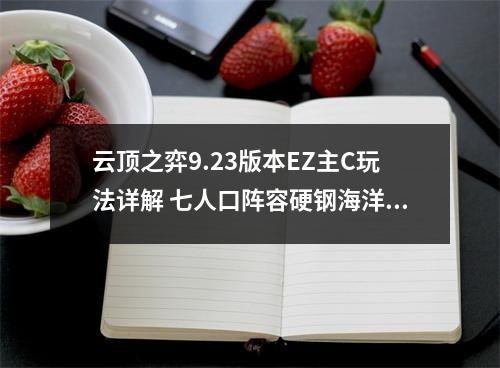 云顶之弈9.23版本EZ主C玩法详解 七人口阵容硬钢海洋...